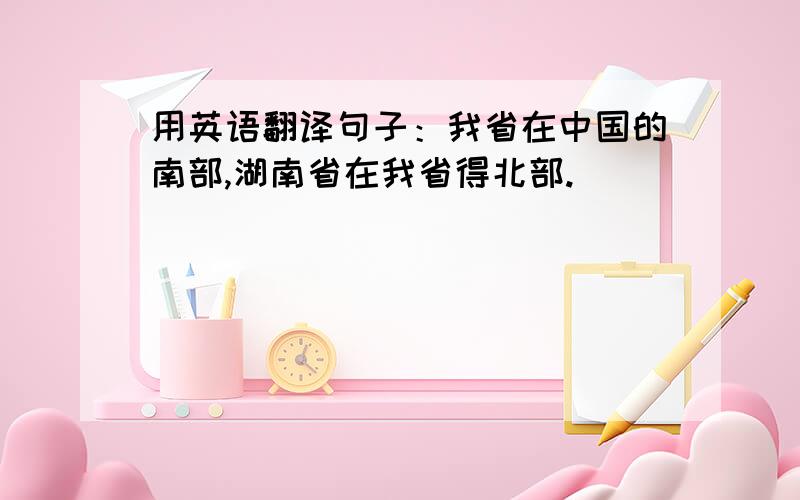 用英语翻译句子：我省在中国的南部,湖南省在我省得北部.